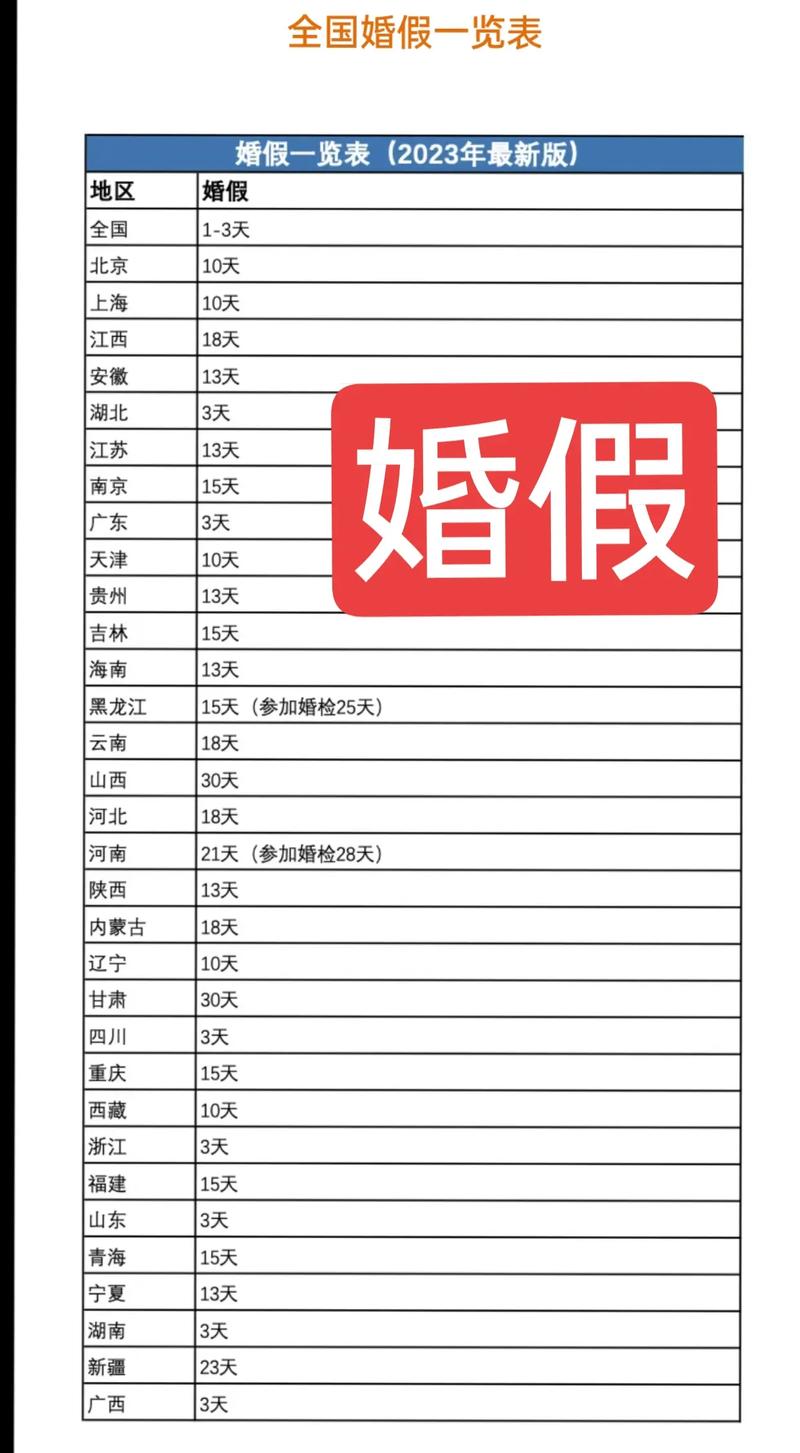 全国婚假一览表

婚假一览表（2023年最新版）

| 地区 | 婚假 |
|---|---|
| 全国 | 1-3天 |
| 北京 | 10天 |
| 上海 | 10天 |
| 江西 | 18天 |
| 安徽 | 13天 |
| 湖北 | 3天 |
| 江苏 | 13天 |
| 南京 | 15天 |
| 广东 | 3天 |
| 天津 | 10天 |
| 贵州 | 13天 |
| 吉林 | 15天 |
| 海南 | 13天 |
| 黑龙江 | 15天（参加婚检25天） |
| 云南 | 18天 |
| 山西 | 30天 |
| 河北 | 18天 |
| 河南 | 21天（参加婚检28天） |
| 陕西 | 13天 |
| 内蒙古 | 18天 |
| 辽宁 | 10天 |
| 甘肃 | 30天 |
| 四川 | 3天 |
| 重庆 | 15天 |
| 西藏 | 10天 |
| 浙江 | 3天 |
| 福建 | 15天 |
| 山东 | 3天 |
| 青海 | 15天 |
| 宁夏 | 13天 |
| 湖南 | 3天 |
| 新疆 | 23天 |
| 广西 | 3天 |

婚假